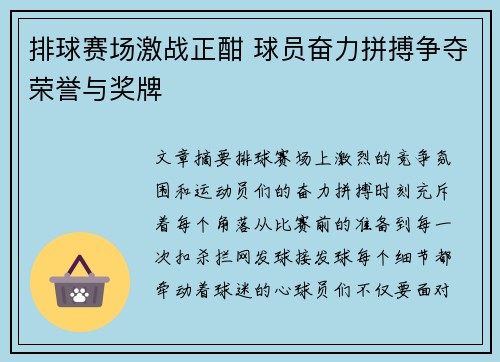 排球赛场激战正酣 球员奋力拼搏争夺荣誉与奖牌

文章摘要排球赛场上激烈的竞争氛围和运动员们的奋力拼搏时刻充斥着每个角落从比赛前的准备到每一次扣杀拦网发球接发球每个细节都牵动着球迷的心球员们不仅要面对